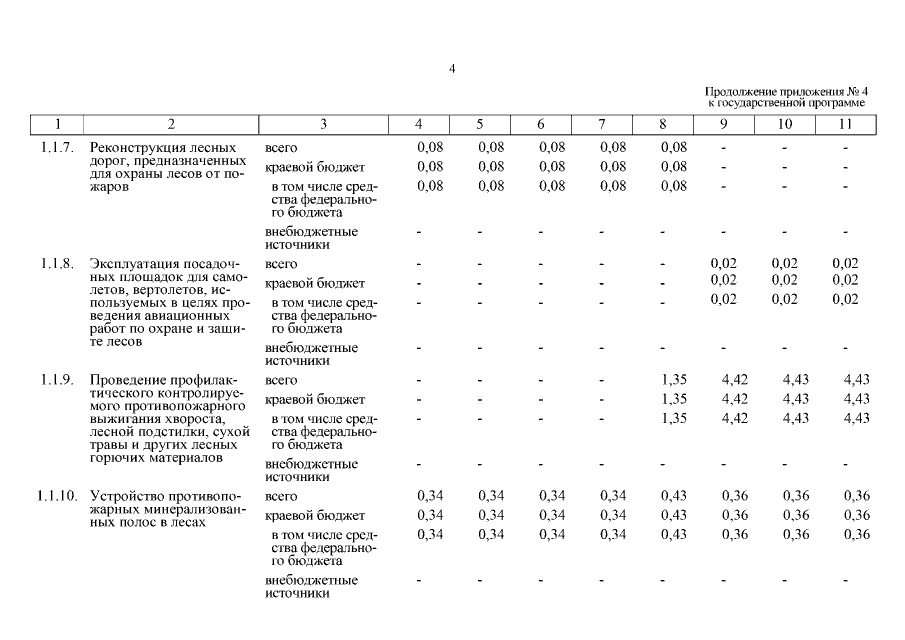 4

Продолжение приложения № 4
к государственной программе

| 1 | 2 | 3 | 4 | 5 | 6 | 7 | 8 | 9 | 10 | 11 |
|---|---|---|---|---|---|---|---|---|---|---|
| 1.1.7. | Реконструкция лесных дорог, предназначенных для охраны лесов от пожаров | всего | 0,08 | 0,08 | 0,08 | 0,08 | 0,08 | - | - | - |
| | | краевой бюджет | 0,08 | 0,08 | 0,08 | 0,08 | 0,08 | - | - | - |
| | | в том числе средства федерального бюджета | 0,08 | 0,08 | 0,08 | 0,08 | 0,08 | - | - | - |
| | | внебюджетные источники | - | - | - | - | - | - | - | - |
| 1.1.8. | Эксплуатация посадочных площадок для самолетов, вертолетов, используемых в целях проведения авиационных работ по охране и защите лесов | всего | - | - | - | - | - | 0,02 | 0,02 | 0,02 |
| | | краевой бюджет | - | - | - | - | - | 0,02 | 0,02 | 0,02 |
| | | в том числе средства федерального бюджета | - | - | - | - | - | 0,02 | 0,02 | 0,02 |
| | | внебюджетные источники | - | - | - | - | - | - | - | - |
| 1.1.9. | Проведение профилактического контролируемого противопожарного выжигания хвороста, лесной подстилки, сухой травы и других лесных горючих материалов | всего | - | - | - | - | 1,35 | 4,42 | 4,43 | 4,43 |
| | | краевой бюджет | - | - | - | - | 1,35 | 4,42 | 4,43 | 4,43 |
| | | в том числе средства федерального бюджета | - | - | - | - | 1,35 | 4,42 | 4,43 | 4,43 |
| | | внебюджетные источники | - | - | - | - | - | - | - | - |
| 1.1.10. | Устройство противопожарных минерализованных полос в лесах | всего | 0,34 | 0,34 | 0,34 | 0,34 | 0,43 | 0,36 | 0,36 | 0,36 |
| | | краевой бюджет | 0,34 | 0,34 | 0,34 | 0,34 | 0,43 | 0,36 | 0,36 | 0,36 |
| | | в том числе средства федерального бюджета | 0,34 | 0,34 | 0,34 | 0,34 | 0,43 | 0,36 | 0,36 | 0,36 |
| | | внебюджетные источники | - | - | - | - | - | - | - | - |